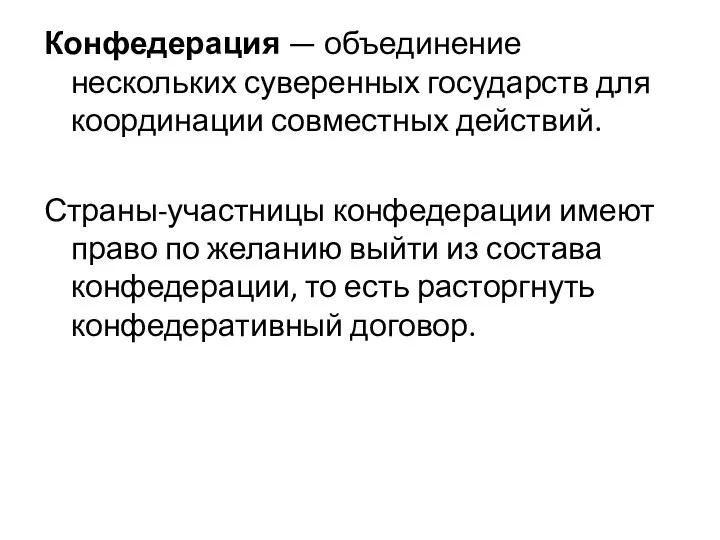 Конфедерация — объединение нескольких суверенных государств для координации совместных действий.

Страны-участницы конфедерации имеют право по желанию выйти из состава конфедерации, то есть расторгнуть конфедеративный договор.